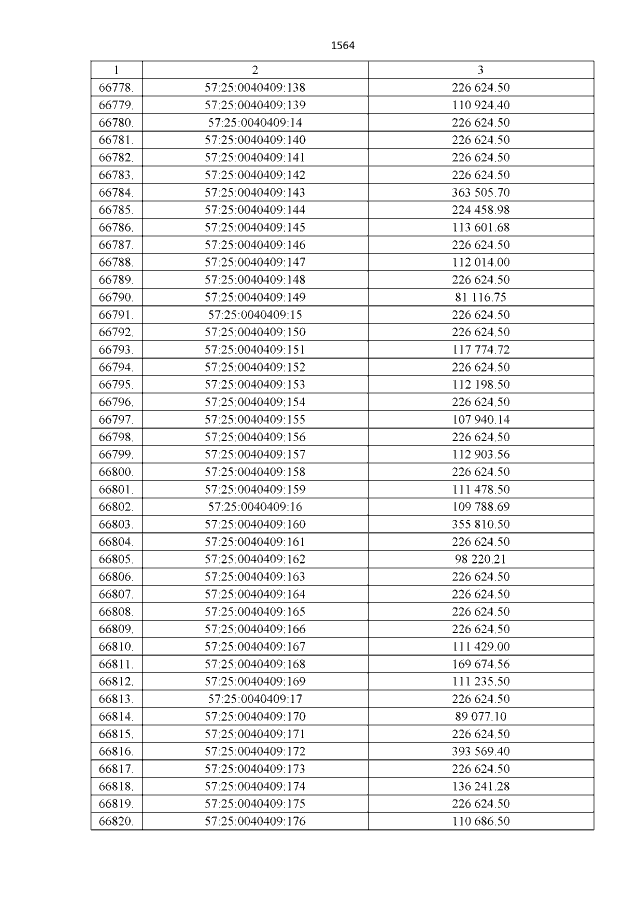 1564

| 1 | 2 | 3 |
|---|---|---|
| 66778. | 57:25:0040409:138 | 226 624.50 |
| 66779. | 57:25:0040409:139 | 110 924.40 |
| 66780. | 57:25:0040409:14 | 226 624.50 |
| 66781. | 57:25:0040409:140 | 226 624.50 |
| 66782. | 57:25:0040409:141 | 226 624.50 |
| 66783. | 57:25:0040409:142 | 226 624.50 |
| 66784. | 57:25:0040409:143 | 363 505.70 |
| 66785. | 57:25:0040409:144 | 224 458.98 |
| 66786. | 57:25:0040409:145 | 113 601.68 |
| 66787. | 57:25:0040409:146 | 226 624.50 |
| 66788. | 57:25:0040409:147 | 112 014.00 |
| 66789. | 57:25:0040409:148 | 226 624.50 |
| 66790. | 57:25:0040409:149 | 81 116.75 |
| 66791. | 57:25:0040409:15 | 226 624.50 |
| 66792. | 57:25:0040409:150 | 226 624.50 |
| 66793. | 57:25:0040409:151 | 117 774.72 |
| 66794. | 57:25:0040409:152 | 226 624.50 |
| 66795. | 57:25:0040409:153 | 112 198.50 |
| 66796. | 57:25:0040409:154 | 226 624.50 |
| 66797. | 57:25:0040409:155 | 107 940.14 |
| 66798. | 57:25:0040409:156 | 226 624.50 |
| 66799. | 57:25:0040409:157 | 112 903.56 |
| 66800. | 57:25:0040409:158 | 226 624.50 |
| 66801. | 57:25:0040409:159 | 111 478.50 |
| 66802. | 57:25:0040409:16 | 109 788.69 |
| 66803. | 57:25:0040409:160 | 355 810.50 |
| 66804. | 57:25:0040409:161 | 226 624.50 |
| 66805. | 57:25:0040409:162 | 98 220.21 |
| 66806. | 57:25:0040409:163 | 226 624.50 |
| 66807. | 57:25:0040409:164 | 226 624.50 |
| 66808. | 57:25:0040409:165 | 226 624.50 |
| 66809. | 57:25:0040409:166 | 226 624.50 |
| 66810. | 57:25:0040409:167 | 111 429.00 |
| 66811. | 57:25:0040409:168 | 169 674.56 |
| 66812. | 57:25:0040409:169 | 111 235.50 |
| 66813. | 57:25:0040409:17 | 226 624.50 |
| 66814. | 57:25:0040409:170 | 89 077.10 |
| 66815. | 57:25:0040409:171 | 226 624.50 |
| 66816. | 57:25:0040409:172 | 393 569.40 |
| 66817. | 57:25:0040409:173 | 226 624.50 |
| 66818. | 57:25:0040409:174 | 136 241.28 |
| 66819. | 57:25:0040409:175 | 226 624.50 |
| 66820. | 57:25:0040409:176 | 110 686.50 |